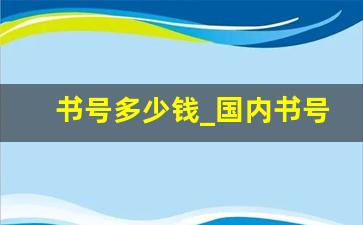 书号多少钱_国内书号